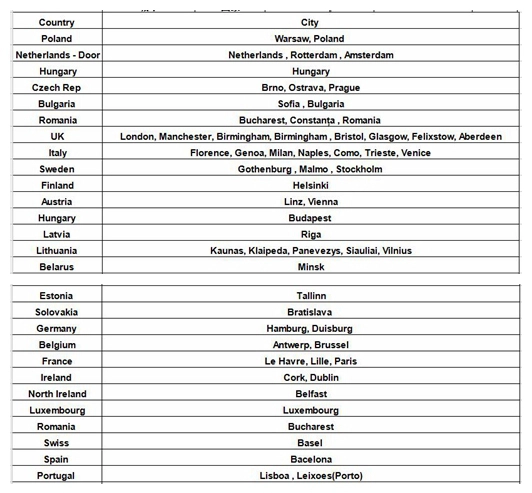 | Country | City |
|---|---|
| Poland | Warsaw, Poland |
| Netherlands - Door | Netherlands , Rotterdam , Amsterdam |
| Hungary | Hungary |
| Czech Rep | Brno, Ostrava, Prague |
| Bulgaria | Sofia , Bulgaria |
| Romania | Bucharest, Constanța , Romania |
| UK | London, Manchester, Birmingham, Birmingham , Bristol, Glasgow, Felixstow, Aberdeen |
| Italy | Florence, Genoa, Milan, Naples, Como, Trieste, Venice |
| Sweden | Gothenburg , Malmo , Stockholm |
| Finland | Helsinki |
| Austria | Linz, Vienna |
| Hungary | Budapest |
| Latvia | Riga |
| Lithuania | Kaunas, Klaipeda, Panevezys, Siauliai, Vilnius |
| Belarus | Minsk |

| Estonia | Tallinn |
|---|---|
| Solovakia | Bratislava |
| Germany | Hamburg, Duisburg |
| Belgium | Antwerp, Brussel |
| France | Le Havre, Lille, Paris |
| Ireland | Cork, Dublin |
| North Ireland | Belfast |
| Luxembourg | Luxembourg |
| Romania | Bucharest |
| Swiss | Basel |
| Spain | Bacelona |
| Portugal | Lisboa , Leixoes(Porto) |